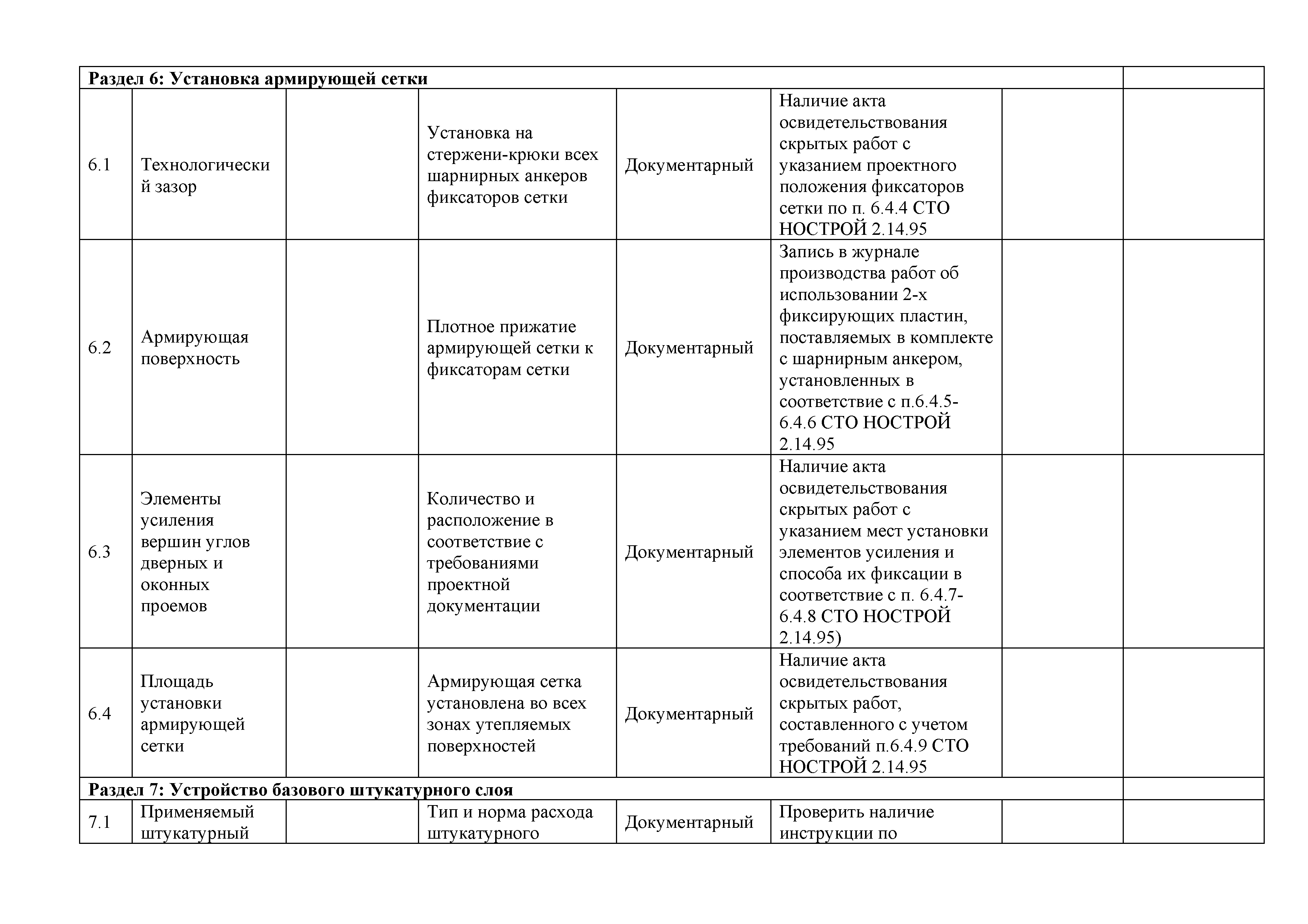 | Раздел 6: Установка армирующей сетки | | | | | | | |
|---|---|---|---|---|---|---|---|
| 6.1 | Технологический зазор | | Установка на стержени-крюки всех шарнирных анкеров фиксаторов сетки | Документарный | Наличие акта освидетельствования скрытых работ с указанием проектного положения фиксаторов сетки по п. 6.4.4 СТО НОСТРОЙ 2.14.95 | | |
| 6.2 | Армирующая поверхность | | Плотное прижатие армирующей сетки к фиксаторам сетки | Документарный | Запись в журнале производства работ об использовании 2-х фиксирующих пластин, поставляемых в комплекте с шарнирным анкером, установленных в соответствие с п.6.4.5-6.4.6 СТО НОСТРОЙ 2.14.95 | | |
| 6.3 | Элементы усиления вершин углов дверных и оконных проемов | | Количество и расположение в соответствие с требованиями проектной документации | Документарный | Наличие акта освидетельствования скрытых работ с указанием мест установки элементов усиления и способа их фиксации в соответствие с п. 6.4.7-6.4.8 СТО НОСТРОЙ 2.14.95) | | |
| 6.4 | Площадь установки армирующей сетки | | Армирующая сетка установлена во всех зонах утепляемых поверхностей | Документарный | Наличие акта освидетельствования скрытых работ, составленного с учетом требований п.6.4.9 СТО НОСТРОЙ 2.14.95 | | |
| Раздел 7: Устройство базового штукатурного слоя | | | | | | | |
| 7.1 | Применяемый штукатурный | | Тип и норма расхода штукатурного | Документарный | Проверить наличие инструкции по | | |